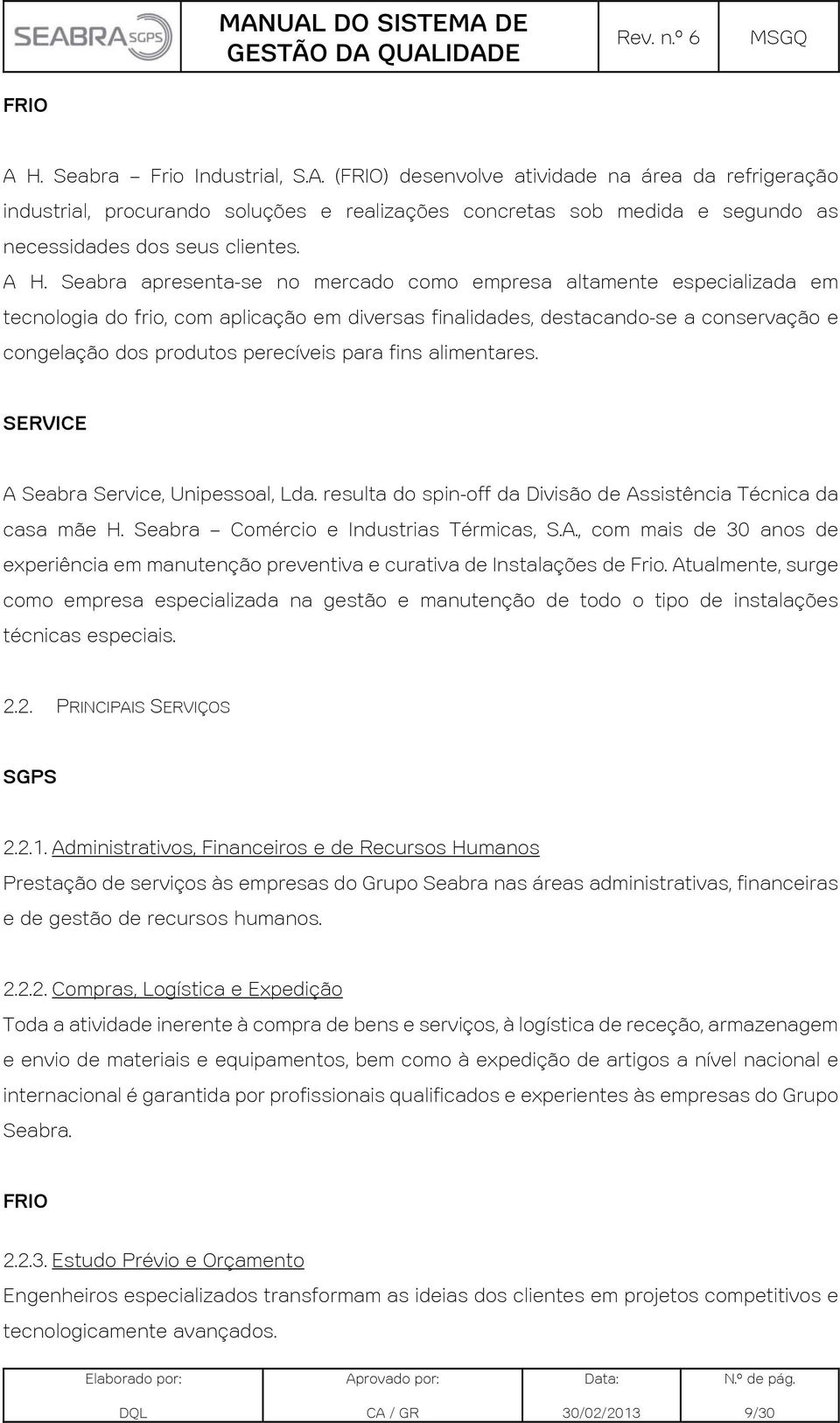 | SEABRA SGPS | MANUAL DO SISTEMA DE GESTÃO DA QUALIDADE | Rev. n.º 6 | MSGQ |
|---|---|---|---|

FRIO

A H. Seabra – Frio Industrial, S.A. (FRIO) desenvolve atividade na área da refrigeração industrial, procurando soluções e realizações concretas sob medida e segundo as necessidades dos seus clientes.

A H. Seabra apresenta-se no mercado como empresa altamente especializada em tecnologia do frio, com aplicação em diversas finalidades, destacando-se a conservação e congelação dos produtos perecíveis para fins alimentares.

SERVICE

A Seabra Service, Unipessoal, Lda. resulta do spin-off da Divisão de Assistência Técnica da casa mãe H. Seabra – Comércio e Industrias Térmicas, S.A., com mais de 30 anos de experiência em manutenção preventiva e curativa de Instalações de Frio. Atualmente, surge como empresa especializada na gestão e manutenção de todo o tipo de instalações técnicas especiais.

2.2. PRINCIPAIS SERVIÇOS

SGPS

2.2.1. Administrativos, Financeiros e de Recursos Humanos
Prestação de serviços às empresas do Grupo Seabra nas áreas administrativas, financeiras e de gestão de recursos humanos.

2.2.2. Compras, Logística e Expedição
Toda a atividade inerente à compra de bens e serviços, à logística de receção, armazenagem e envio de materiais e equipamentos, bem como à expedição de artigos a nível nacional e internacional é garantida por profissionais qualificados e experientes às empresas do Grupo Seabra.

FRIO

2.2.3. Estudo Prévio e Orçamento
Engenheiros especializados transformam as ideias dos clientes em projetos competitivos e tecnologicamente avançados.

| Elaborado por: | Aprovado por: | Data: | N.º de pág. |
|---|---|---|---|
| DQL | CA / GR | 30/02/2013 | 9/30 |